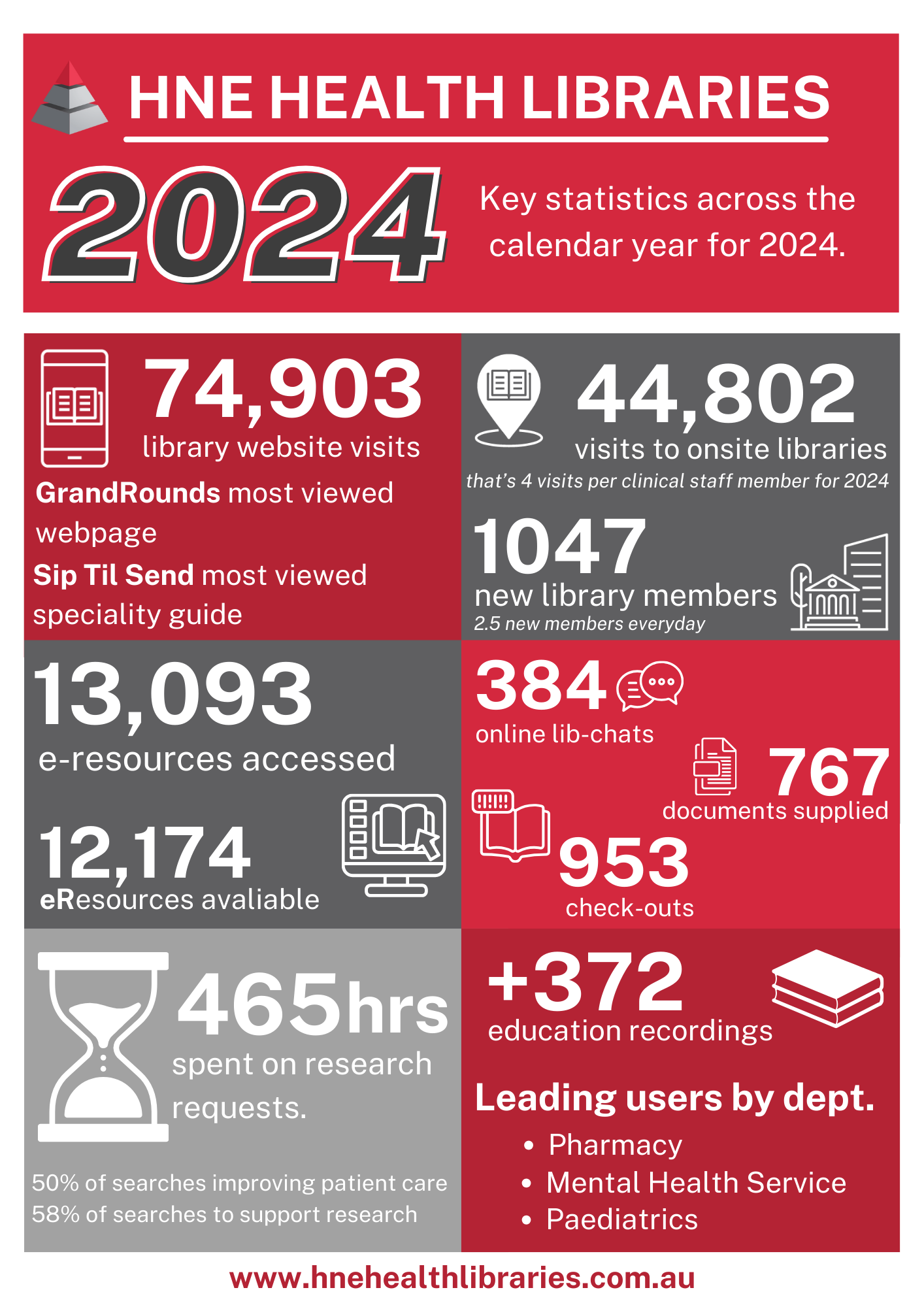 HNE HEALTH LIBRARIES

2024

Key statistics across the calendar year for 2024.

74,903
library website visits

GrandRounds most viewed webpage
Sip Til Send most viewed speciality guide

44,802
visits to onsite libraries
that's 4 visits per clinical staff member for 2024

1047
new library members
2.5 new members everyday

13,093
e-resources accessed

12,174
eResources avaliable

384
online lib-chats

767
documents supplied

953
check-outs

465hrs
spent on research requests.

50% of searches improving patient care
58% of searches to support research

+372
education recordings

Leading users by dept.
• Pharmacy
• Mental Health Service
• Paediatrics

www.hnehealthlibraries.com.au